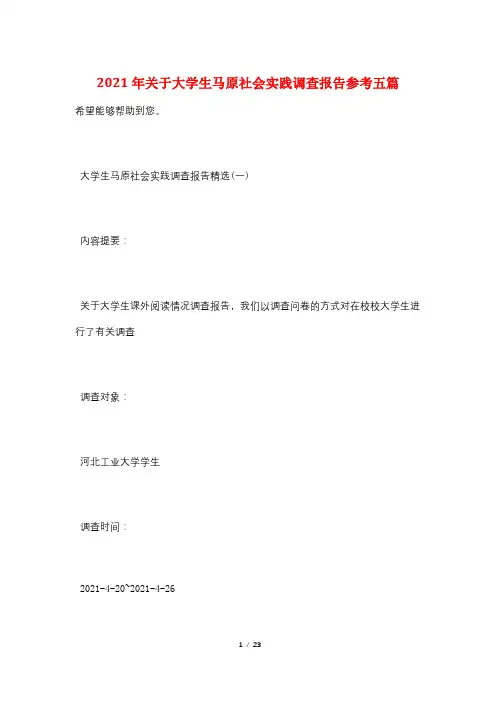 2021年关于大学生马原社会实践调查报告参考五篇

希望能够帮助到您。

大学生马原社会实践调查报告精选(一)

内容提要：

关于大学生课外阅读情况调查报告，我们以调查问卷的方式对在校校大学生进行了有关调查

调查对象：

河北工业大学学生

调查时间：

2021-4-20~2021-4-26

1 / 23